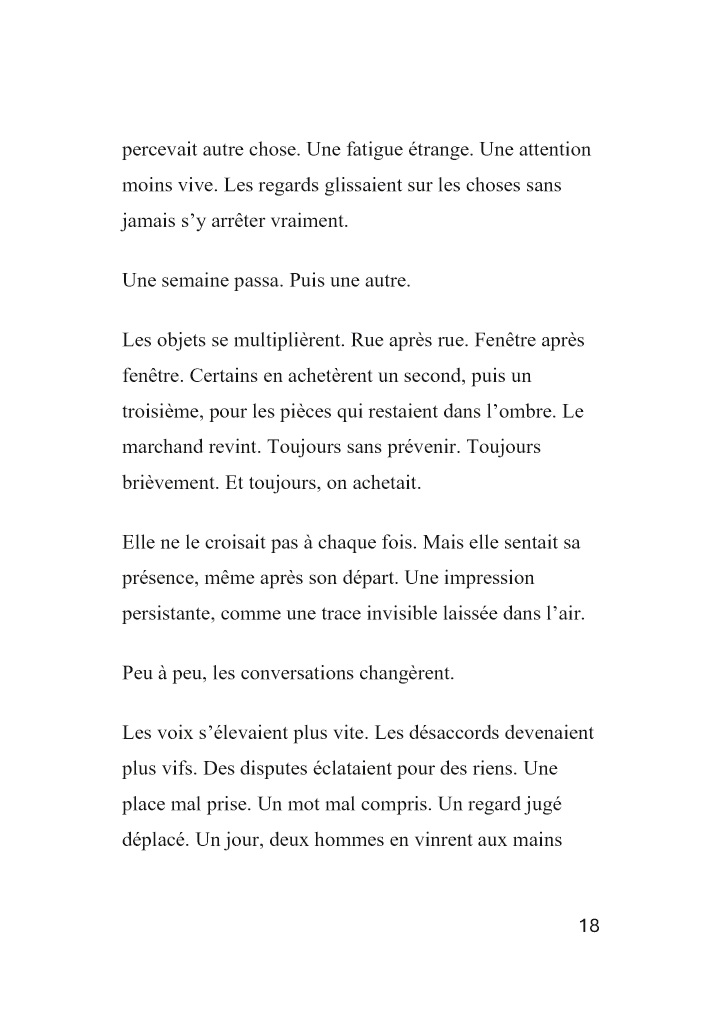 percevait autre chose. Une fatigue étrange. Une attention moins vive. Les regards glissaient sur les choses sans jamais s'y arrêter vraiment.

Une semaine passa. Puis une autre.

Les objets se multiplièrent. Rue après rue. Fenêtre après fenêtre. Certains en achetèrent un second, puis un troisième, pour les pièces qui restaient dans l'ombre. Le marchand revint. Toujours sans prévenir. Toujours brièvement. Et toujours, on achetait.

Elle ne le croisait pas à chaque fois. Mais elle sentait sa présence, même après son départ. Une impression persistante, comme une trace invisible laissée dans l'air.

Peu à peu, les conversations changèrent.

Les voix s'élevaient plus vite. Les désaccords devenaient plus vifs. Des disputes éclataient pour des riens. Une place mal prise. Un mot mal compris. Un regard jugé déplacé. Un jour, deux hommes en vinrent aux mains

18